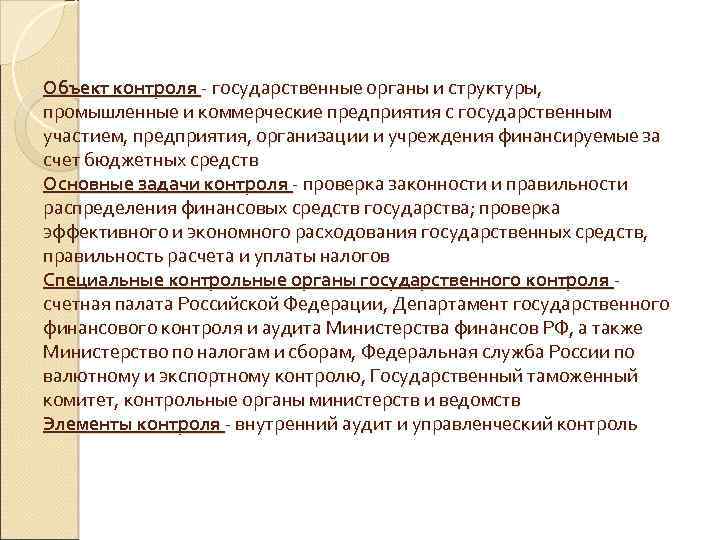 Объект контроля - государственные органы и структуры, промышленные и коммерческие предприятия с государственным участием, предприятия, организации и учреждения финансируемые за счет бюджетных средств
Основные задачи контроля - проверка законности и правильности распределения финансовых средств государства; проверка эффективного и экономного расходования государственных средств, правильность расчета и уплаты налогов
Специальные контрольные органы государственного контроля - счетная палата Российской Федерации, Департамент государственного финансового контроля и аудита Министерства финансов РФ, а также Министерство по налогам и сборам, Федеральная служба России по валютному и экспортному контролю, Государственный таможенный комитет, контрольные органы министерств и ведомств
Элементы контроля - внутренний аудит и управленческий контроль